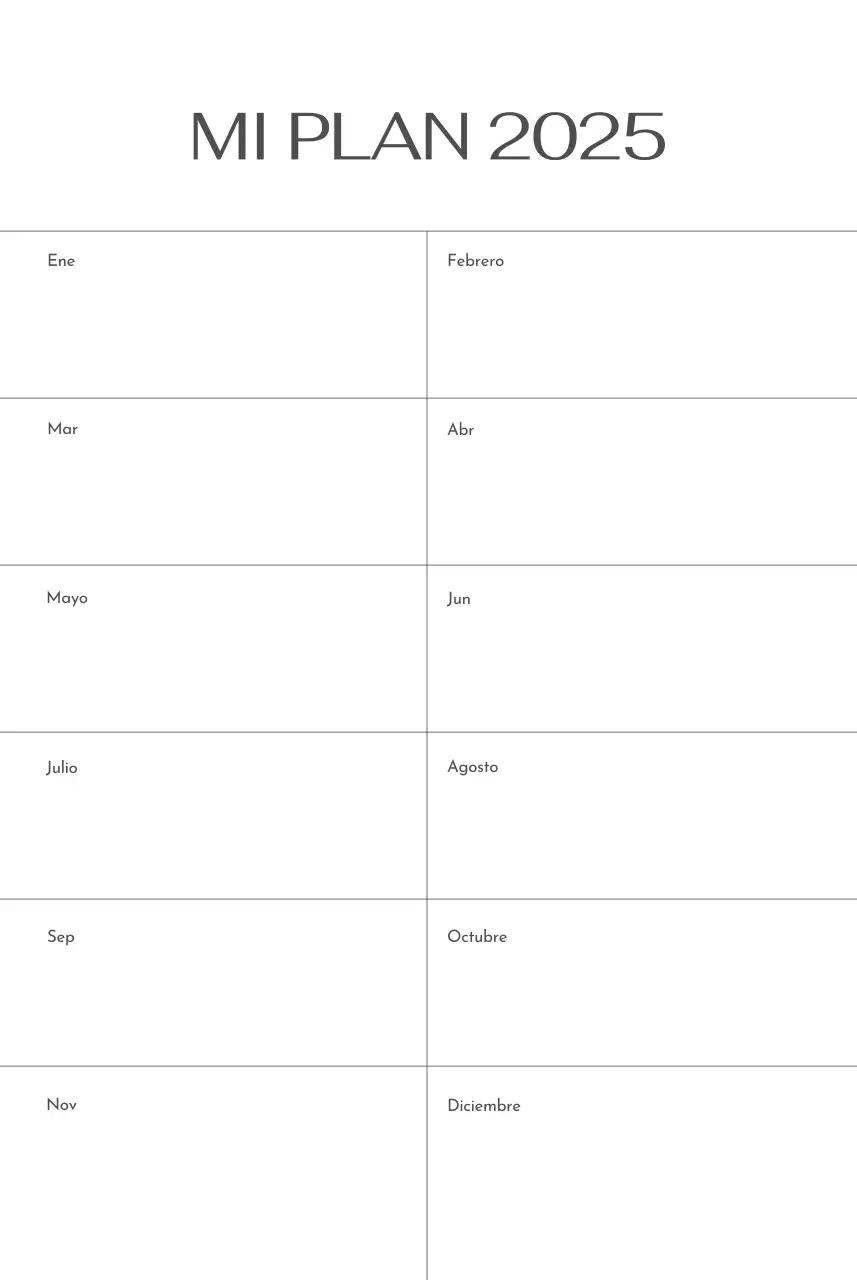 MI PLAN 2025

| Ene | Febrero |
|---|---|
| Mar | Abr |
| Mayo | Jun |
| Julio | Agosto |
| Sep | Octubre |
| Nov | Diciembre |